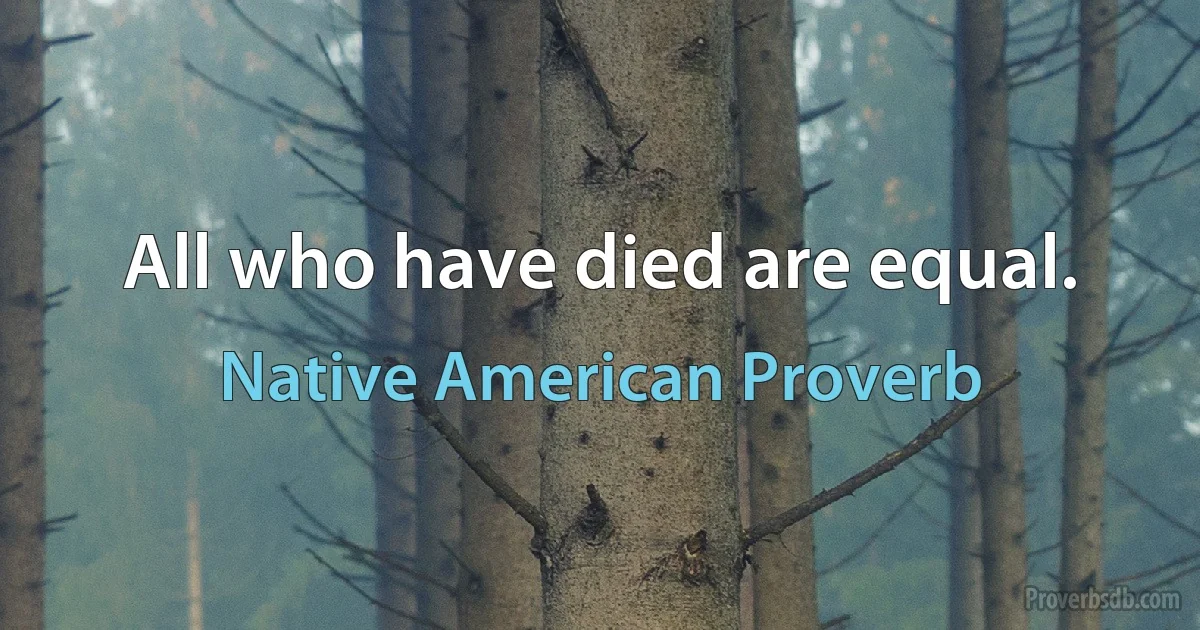 All who have died are equal.

Native American Proverb

Proverbsdb.com